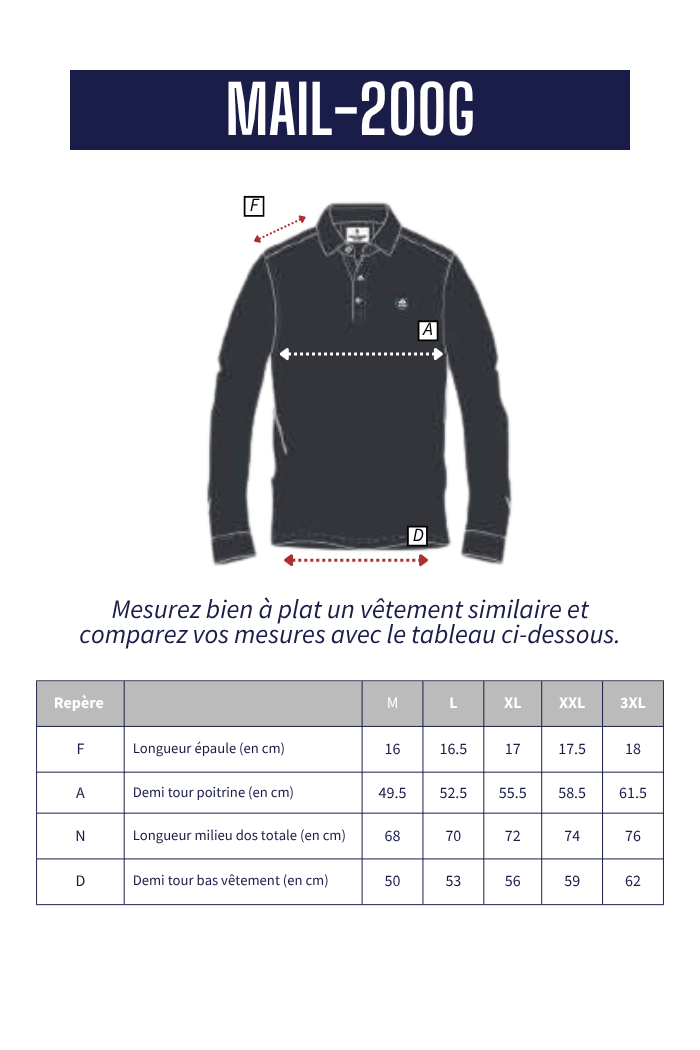 MAIL-200G

F

A

D

Mesurez bien à plat un vêtement similaire et comparez vos mesures avec le tableau ci-dessous.

| Repère | | M | L | XL | XXL | 3XL |
|---|---|---|---|---|---|---|
| F | Longueur épaule (en cm) | 16 | 16.5 | 17 | 17.5 | 18 |
| A | Demi tour poitrine (en cm) | 49.5 | 52.5 | 55.5 | 58.5 | 61.5 |
| N | Longueur milieu dos totale (en cm) | 68 | 70 | 72 | 74 | 76 |
| D | Demi tour bas vêtement (en cm) | 50 | 53 | 56 | 59 | 62 |